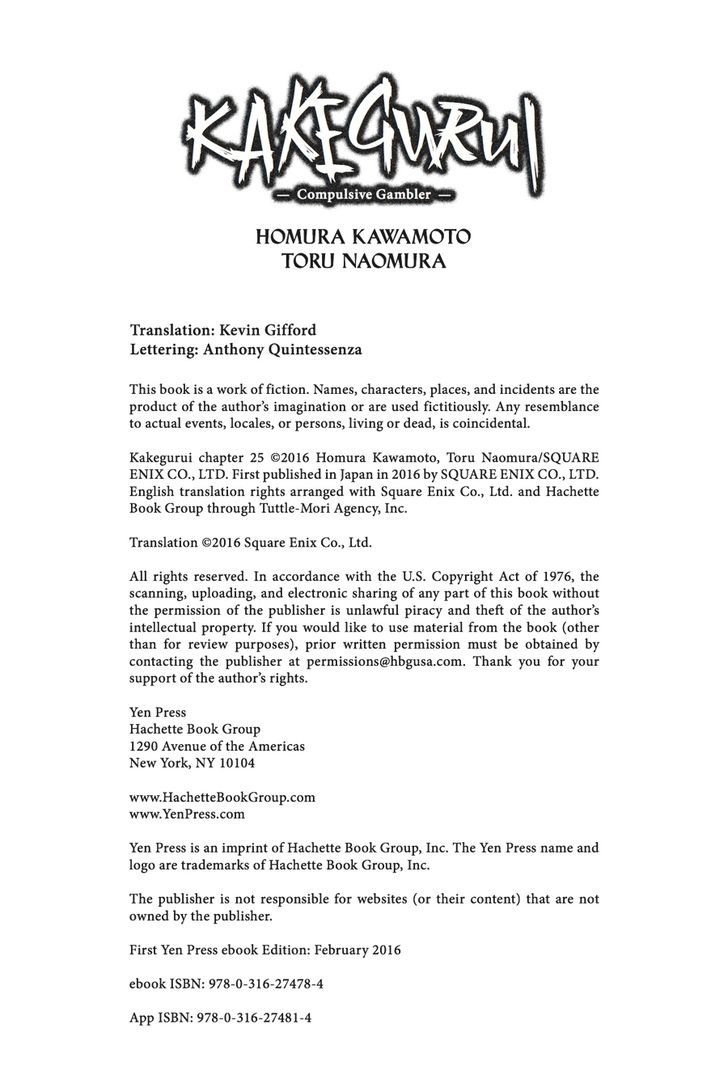 KAKEGURUI
— Compulsive Gambler —

HOMURA KAWAMOTO
TORU NAOMURA

Translation: Kevin Gifford
Lettering: Anthony Quintessenza

This book is a work of fiction. Names, characters, places, and incidents are the product of the author's imagination or are used fictitiously. Any resemblance to actual events, locales, or persons, living or dead, is coincidental.

Kakegurui chapter 25 ©2016 Homura Kawamoto, Toru Naomura/SQUARE ENIX CO., LTD. First published in Japan in 2016 by SQUARE ENIX CO., LTD. English translation rights arranged with Square Enix Co., Ltd. and Hachette Book Group through Tuttle-Mori Agency, Inc.

Translation ©2016 Square Enix Co., Ltd.

All rights reserved. In accordance with the U.S. Copyright Act of 1976, the scanning, uploading, and electronic sharing of any part of this book without the permission of the publisher is unlawful piracy and theft of the author's intellectual property. If you would like to use material from the book (other than for review purposes), prior written permission must be obtained by contacting the publisher at permissions@hbgusa.com. Thank you for your support of the author's rights.

Yen Press
Hachette Book Group
1290 Avenue of the Americas
New York, NY 10104

www.HachetteBookGroup.com
www.YenPress.com

Yen Press is an imprint of Hachette Book Group, Inc. The Yen Press name and logo are trademarks of Hachette Book Group, Inc.

The publisher is not responsible for websites (or their content) that are not owned by the publisher.

First Yen Press ebook Edition: February 2016

ebook ISBN: 978-0-316-27478-4

App ISBN: 978-0-316-27481-4